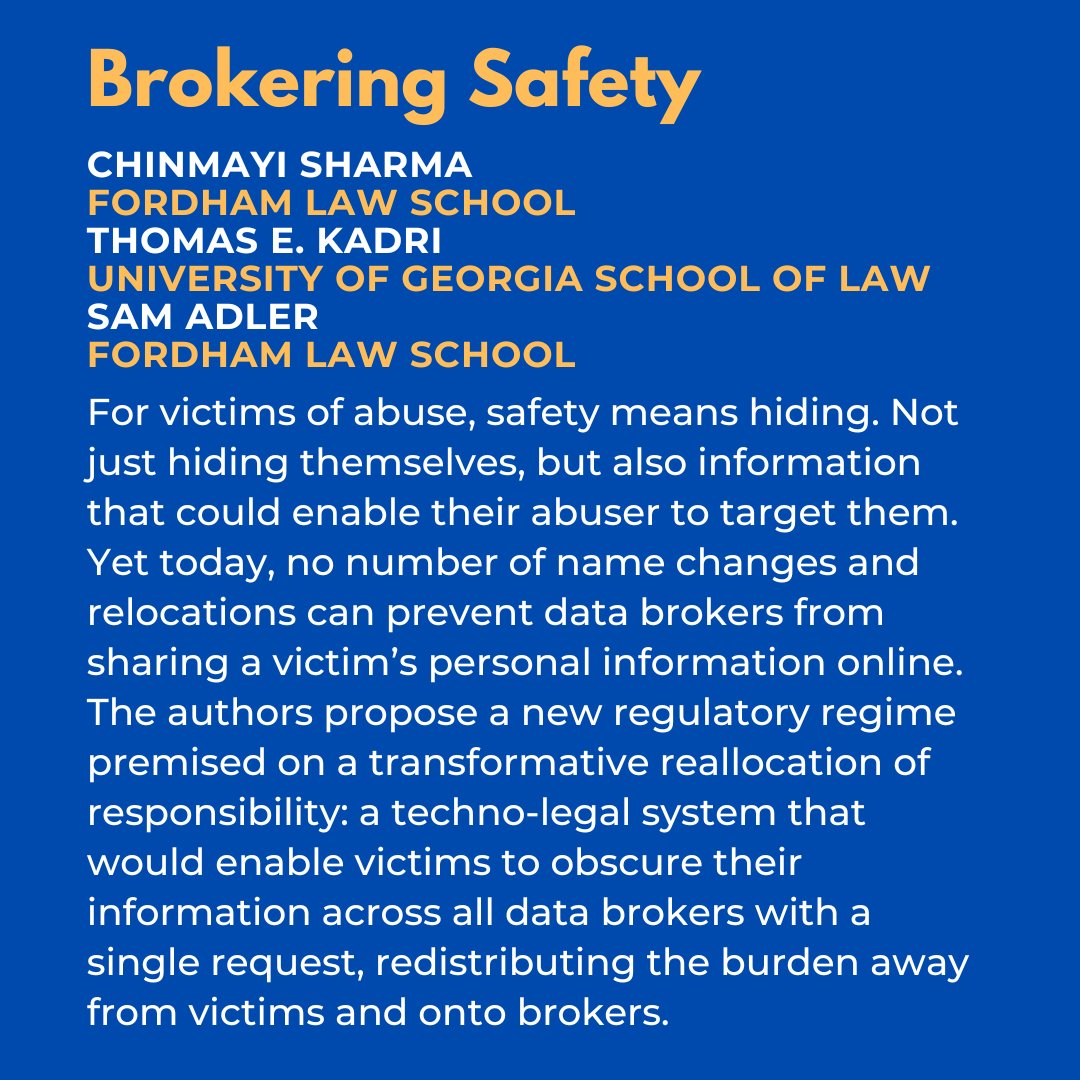 Brokering Safety

CHINMAYI SHARMA
FORDHAM LAW SCHOOL
THOMAS E. KADRI
UNIVERSITY OF GEORGIA SCHOOL OF LAW
SAM ADLER
FORDHAM LAW SCHOOL

For victims of abuse, safety means hiding. Not just hiding themselves, but also information that could enable their abuser to target them. Yet today, no number of name changes and relocations can prevent data brokers from sharing a victim's personal information online. The authors propose a new regulatory regime premised on a transformative reallocation of responsibility: a techno-legal system that would enable victims to obscure their information across all data brokers with a single request, redistributing the burden away from victims and onto brokers.